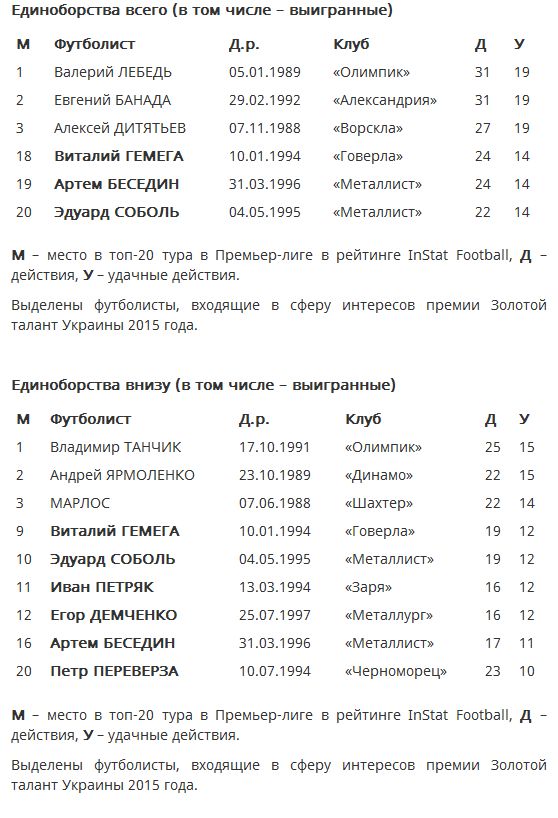 Единоборства всего (в том числе – выигранные)

| М | Футболист | Д.р. | Клуб | Д | У |
|---|---|---|---|---|---|
| 1 | Валерий ЛЕБЕДЬ | 05.01.1989 | «Олимпик» | 31 | 19 |
| 2 | Евгений БАНАДА | 29.02.1992 | «Александрия» | 31 | 19 |
| 3 | Алексей ДИТЯТЬЕВ | 07.11.1988 | «Ворскла» | 27 | 19 |
| 18 | Виталий ГЕМЕГА | 10.01.1994 | «Говерла» | 24 | 14 |
| 19 | Артем БЕСЕДИН | 31.03.1996 | «Металлист» | 24 | 14 |
| 20 | Эдуард СОБОЛЬ | 04.05.1995 | «Металлист» | 22 | 14 |

М – место в топ-20 тура в Премьер-лиге в рейтинге InStat Football, Д – действия, У – удачные действия.

Выделены футболисты, входящие в сферу интересов премии Золотой талант Украины 2015 года.

Единоборства внизу (в том числе – выигранные)

| М | Футболист | Д.р. | Клуб | Д | У |
|---|---|---|---|---|---|
| 1 | Владимир ТАНЧИК | 17.10.1991 | «Олимпик» | 25 | 15 |
| 2 | Андрей ЯРМОЛЕНКО | 23.10.1989 | «Динамо» | 22 | 15 |
| 3 | МАРЛОС | 07.06.1988 | «Шахтер» | 22 | 14 |
| 9 | Виталий ГЕМЕГА | 10.01.1994 | «Говерла» | 19 | 12 |
| 10 | Эдуард СОБОЛЬ | 04.05.1995 | «Металлист» | 19 | 12 |
| 11 | Иван ПЕТРЯК | 13.03.1994 | «Заря» | 16 | 12 |
| 12 | Егор ДЕМЧЕНКО | 25.07.1997 | «Металлург» | 16 | 12 |
| 16 | Артем БЕСЕДИН | 31.03.1996 | «Металлист» | 17 | 11 |
| 20 | Петр ПЕРЕВЕРЗА | 10.07.1994 | «Черноморец» | 23 | 10 |

М – место в топ-20 тура в Премьер-лиге в рейтинге InStat Football, Д – действия, У – удачные действия.

Выделены футболисты, входящие в сферу интересов премии Золотой талант Украины 2015 года.